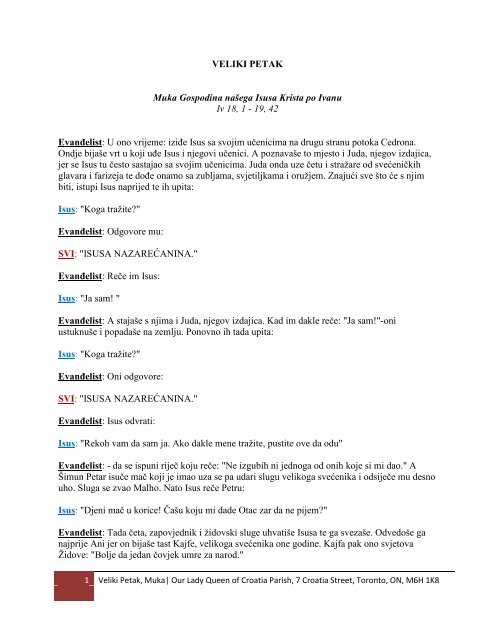 VELIKI PETAK

Muka Gospodina našega Isusa Krista po Ivanu
Iv 18, 1 - 19, 42

Evanđelist: U ono vrijeme: iziđe Isus sa svojim učenicima na drugu stranu potoka Cedrona. Ondje bijaše vrt u koji uđe Isus i njegovi učenici. A poznavaše to mjesto i Juda, njegov izdajica, jer se Isus tu često sastajao sa svojim učenicima. Juda onda uze četu i stražare od svećeničkih glavara i farizeja te dođe onamo sa zubljama, svjetiljkama i oružjem. Znajući sve što će s njim biti, istupi Isus naprijed te ih upita:

Isus: "Koga tražite?"

Evanđelist: Odgovore mu:

SVI: "ISUSA NAZAREĆANINA."

Evanđelist: Reče im Isus:

Isus: "Ja sam! "

Evanđelist: A stajaše s njima i Juda, njegov izdajica. Kad im dakle reče: "Ja sam!"-oni ustuknuše i popadaše na zemlju. Ponovno ih tada upita:

Isus: "Koga tražite?"

Evanđelist: Oni odgovore:

SVI: "ISUSA NAZAREĆANINA."

Evanđelist: Isus odvrati:

Isus: "Rekoh vam da sam ja. Ako dakle mene tražite, pustite ove da odu"

Evanđelist: - da se ispuni riječ koju reče: "Ne izgubih ni jednoga od onih koje si mi dao." A Šimun Petar isuče mač koji je imao uza se pa udari slugu velikoga svećenika i odsiječe mu desno uho. Sluga se zvao Malho. Nato Isus reče Petru:

Isus: "Djeni mač u korice! Čašu koju mi dade Otac zar da ne pijem?"

Evanđelist: Tada četa, zapovjednik i židovski sluge uhvatiše Isusa te ga svezaše. Odvedoše ga najprije Ani jer on bijaše tast Kajfe, velikoga svećenika one godine. Kajfa pak ono svjetova Židove: "Bolje da jedan čovjek umre za narod."

1 Veliki Petak, Muka| Our Lady Queen of Croatia Parish, 7 Croatia Street, Toronto, ON, M6H 1K8